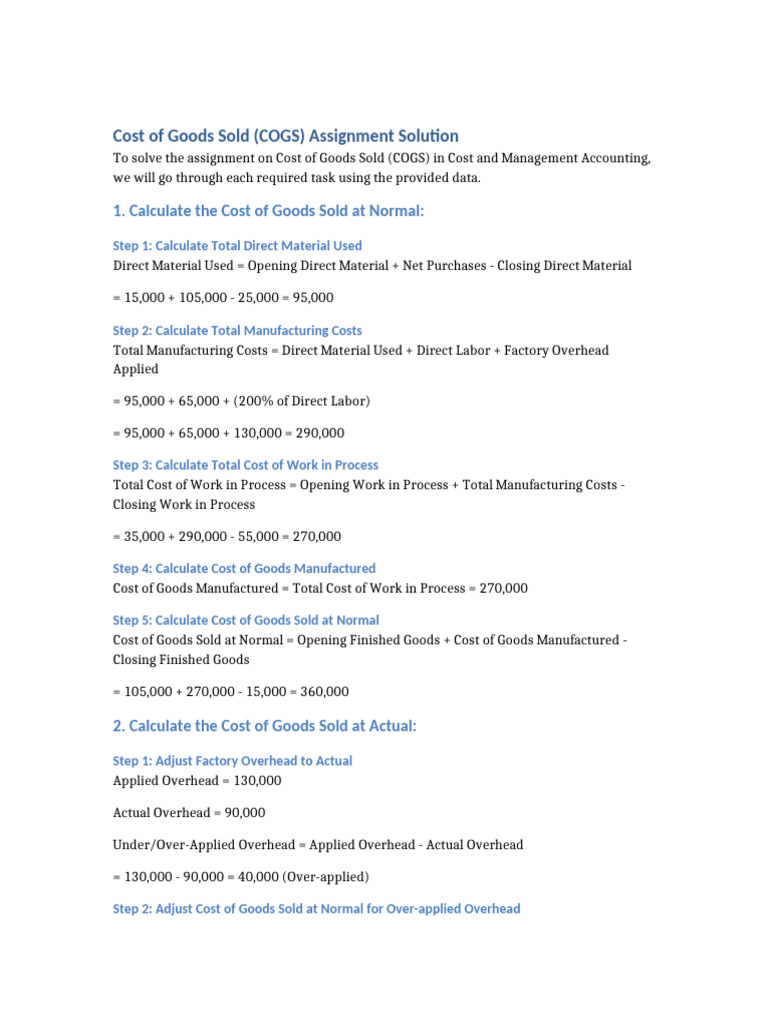 Cost of Goods Sold (COGS) Assignment Solution

To solve the assignment on Cost of Goods Sold (COGS) in Cost and Management Accounting, we will go through each required task using the provided data.

1. Calculate the Cost of Goods Sold at Normal:

Step 1: Calculate Total Direct Material Used
Direct Material Used = Opening Direct Material + Net Purchases - Closing Direct Material

= 15,000 + 105,000 - 25,000 = 95,000

Step 2: Calculate Total Manufacturing Costs
Total Manufacturing Costs = Direct Material Used + Direct Labor + Factory Overhead Applied

= 95,000 + 65,000 + (200% of Direct Labor)

= 95,000 + 65,000 + 130,000 = 290,000

Step 3: Calculate Total Cost of Work in Process
Total Cost of Work in Process = Opening Work in Process + Total Manufacturing Costs - Closing Work in Process

= 35,000 + 290,000 - 55,000 = 270,000

Step 4: Calculate Cost of Goods Manufactured
Cost of Goods Manufactured = Total Cost of Work in Process = 270,000

Step 5: Calculate Cost of Goods Sold at Normal
Cost of Goods Sold at Normal = Opening Finished Goods + Cost of Goods Manufactured - Closing Finished Goods

= 105,000 + 270,000 - 15,000 = 360,000

2. Calculate the Cost of Goods Sold at Actual:

Step 1: Adjust Factory Overhead to Actual
Applied Overhead = 130,000

Actual Overhead = 90,000

Under/Over-Applied Overhead = Applied Overhead - Actual Overhead

= 130,000 - 90,000 = 40,000 (Over-applied)

Step 2: Adjust Cost of Goods Sold at Normal for Over-applied Overhead